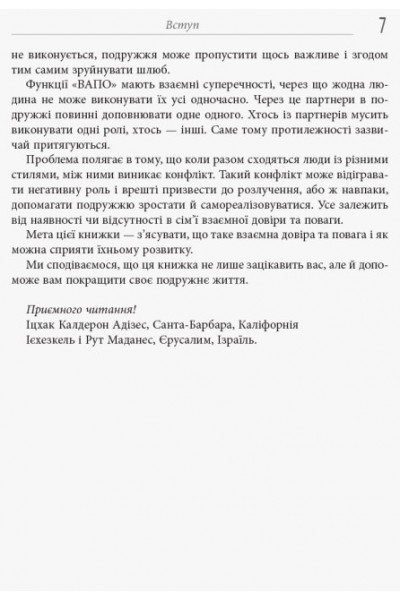 Вступ

7

не виконується, подружжя може пропустити щось важливе і згодом тим самим зруйнувати шлюб.

Функції «ВАПО» мають взаємні суперечності, через що жодна людина не може виконувати їх усі одночасно. Через це партнери в подружжі повинні доповнювати одне одного. Хтось із партнерів мусить виконувати одні ролі, хтось — інші. Саме тому протилежності зазвичай притягуються.

Проблема полягає в тому, що коли разом сходяться люди із різними стилями, між ними виникає конфлікт. Такий конфлікт може відігравати негативну роль і врешті призвести до розлучення, або ж навпаки, допомагати подружжю зростати й самореалізовуватися. Усе залежить від наявності чи відсутності в сім'ї взаємної довіри та поваги.

Мета цієї книжки — з'ясувати, що таке взаємна довіра та повага і як можна сприяти їхньому розвитку.

Ми сподіваємося, що ця книжка не лише зацікавить вас, але й допоможе вам покращити своє подружнє життя.

Приємного читання!
Іцхак Калдерон Адізес, Санта-Барбара, Каліфорнія
Ієхезкель і Рут Маданес, Єрусалим, Ізраїль.